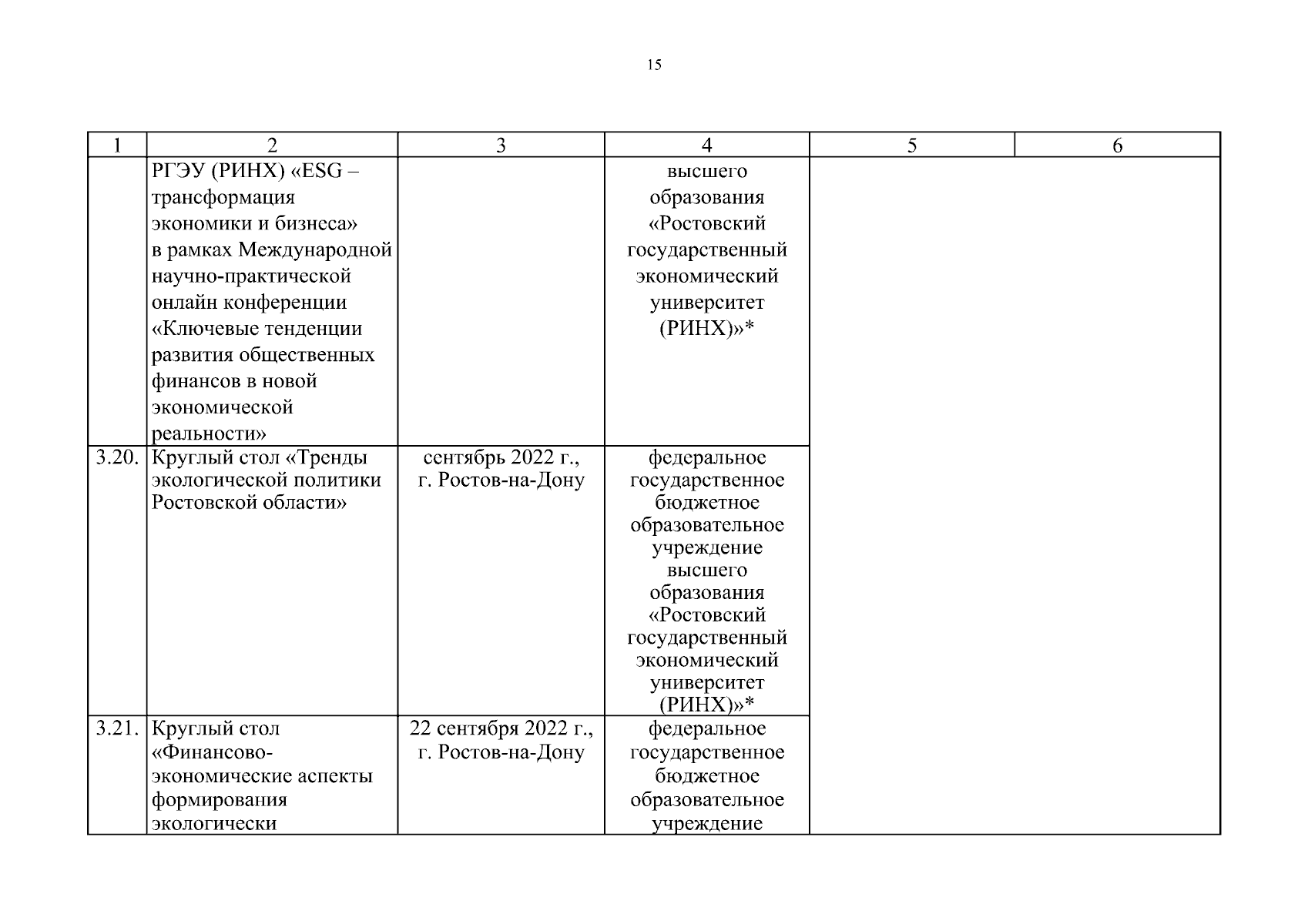 15

| 1 | 2 | 3 | 4 | 5 | 6 |
|---|---|---|---|---|---|
| | РГЭУ (РИНХ) «ESG – трансформация экономики и бизнеса» в рамках Международной научно-практической онлайн конференции «Ключевые тенденции развития общественных финансов в новой экономической реальности» | | высшего образования «Ростовский государственный экономический университет (РИНХ)»* | | |
| 3.20. | Круглый стол «Тренды экологической политики Ростовской области» | сентябрь 2022 г., г. Ростов-на-Дону | федеральное государственное бюджетное образовательное учреждение высшего образования «Ростовский государственный экономический университет (РИНХ)»* | | |
| 3.21. | Круглый стол «Финансово-экономические аспекты формирования экологически | 22 сентября 2022 г., г. Ростов-на-Дону | федеральное государственное бюджетное образовательное учреждение | | |